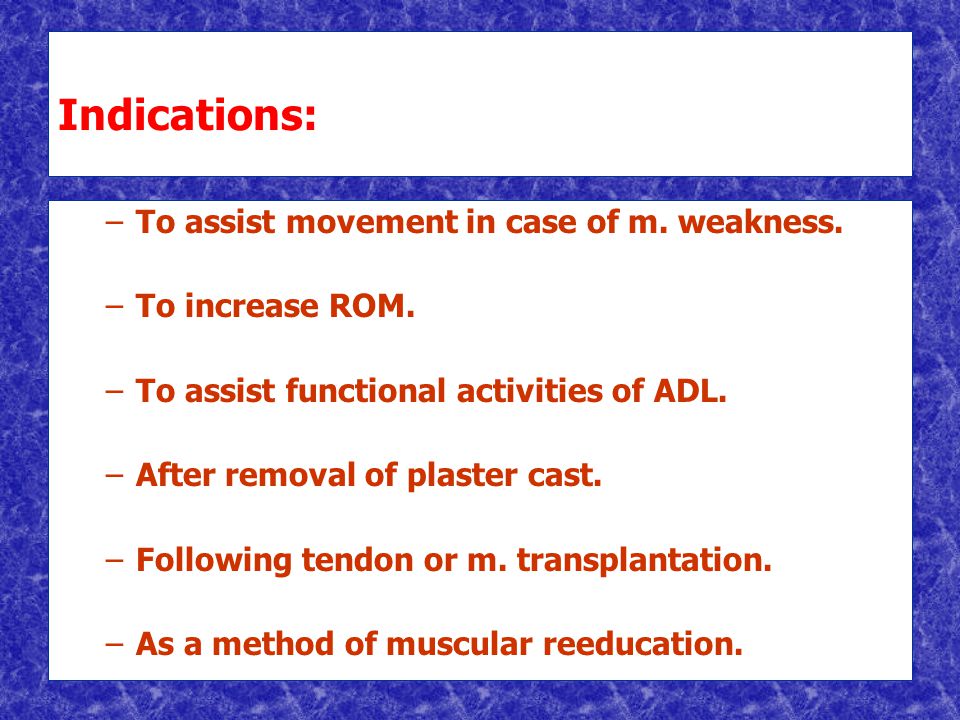 Indications:

– To assist movement in case of m. weakness.

– To increase ROM.

– To assist functional activities of ADL.

– After removal of plaster cast.

– Following tendon or m. transplantation.

– As a method of muscular reeducation.